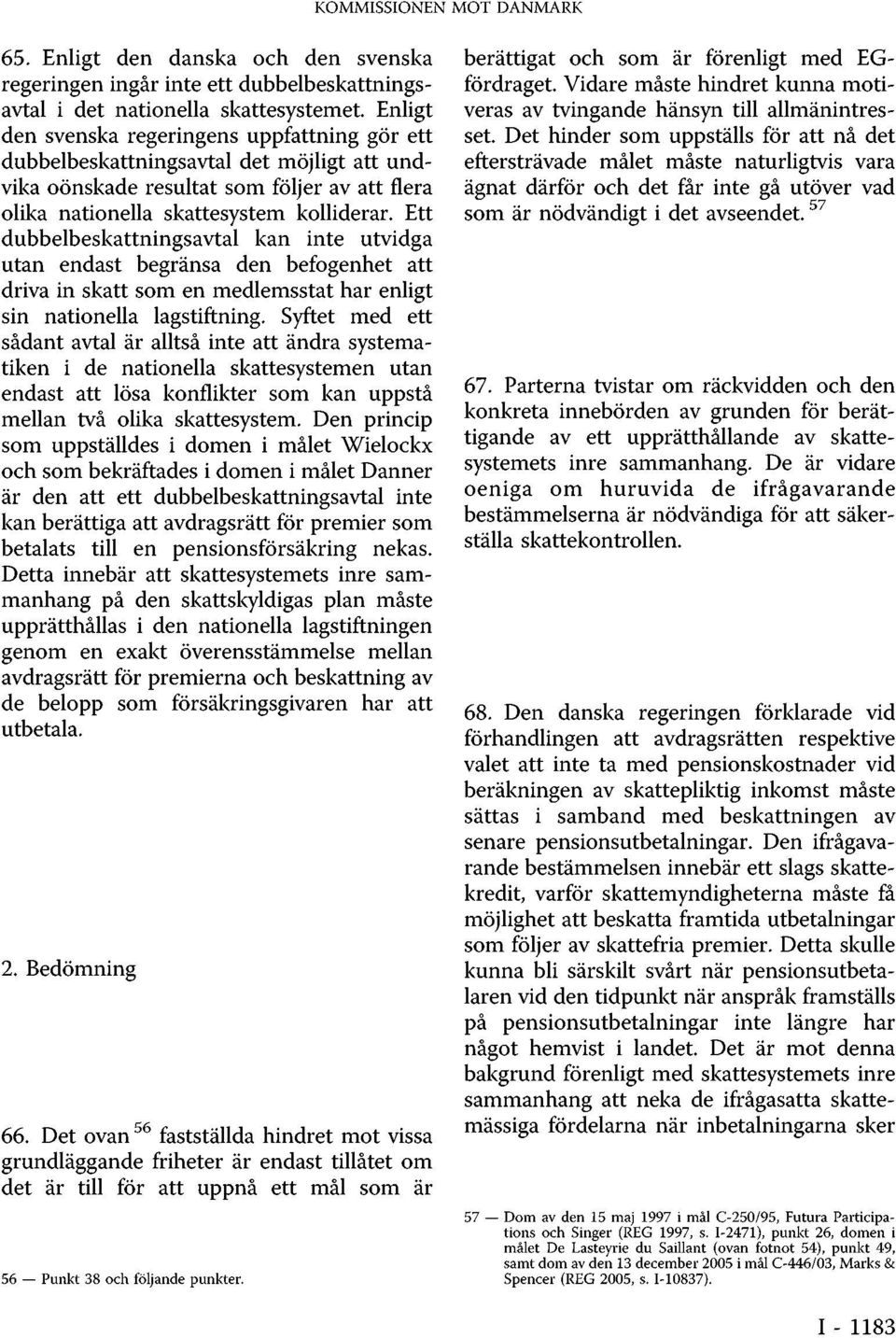 KOMMISSIONEN MOT DANMARK

65. Enligt den danska och den svenska regeringen ingår inte ett dubbelbeskattningsavtal i det nationella skattesystemet. Enligt den svenska regeringens uppfattning gör ett dubbelbeskattningsavtal det möjligt att undvika oönskade resultat som följer av att flera olika nationella skattesystem kolliderar. Ett dubbelbeskattningsavtal kan inte utvidga utan endast begränsa den befogenhet att driva in skatt som en medlemsstat har enligt sin nationella lagstiftning. Syftet med ett sådant avtal är alltså inte att ändra systematiken i de nationella skattesystemen utan endast att lösa konflikter som kan uppstå mellan två olika skattesystem. Den princip som uppställdes i domen i målet Wielockx och som bekräftades i domen i målet Danner är den att ett dubbelbeskattningsavtal inte kan berättiga att avdragsrätt för premier som betalats till en pensionsförsäkring nekas. Detta innebär att skattesystemets inre sammanhang på den skattskyldigas plan måste upprätthållas i den nationella lagstiftningen genom en exakt överensstämmelse mellan avdragsrätt för premierna och beskattning av de belopp som försäkringsgivaren har att utbetala.

2. Bedömning

66. Det ovan $^{56}$ fastställda hindret mot vissa grundläggande friheter är endast tillåtet om det är till för att uppnå ett mål som är

56 — Punkt 38 och följande punkter.

berättigat och som är förenligt med EG-fördraget. Vidare måste hindret kunna motiveras av tvingande hänsyn till allmänintresset. Det hinder som uppställs för att nå det eftersträvade målet måste naturligtvis vara ägnat därför och det får inte gå utöver vad som är nödvändigt i det avseendet. $^{57}$

67. Parterna tvistar om räckvidden och den konkreta innebörden av grunden för berättigande av ett upprätthållande av skattesystemets inre sammanhang. De är vidare oeniga om huruvida de ifrågavarande bestämmelserna är nödvändiga för att säkerställa skattekontrollen.

68. Den danska regeringen förklarade vid förhandlingen att avdragsrätten respektive valet att inte ta med pensionskostnader vid beräkningen av skattepliktig inkomst måste sättas i samband med beskattningen av senare pensionsutbetalningar. Den ifrågavarande bestämmelsen innebär ett slags skattekredit, varför skattemyndigheterna måste få möjlighet att beskatta framtida utbetalningar som följer av skattefria premier. Detta skulle kunna bli särskilt svårt när pensionsutbetalaren vid den tidpunkt när anspråk framställs på pensionsutbetalningar inte längre har något hemvist i landet. Det är mot denna bakgrund förenligt med skattesystemets inre sammanhang att neka de ifrågasatta skattemässiga fördelarna när inbetalningarna sker

57 — Dom av den 15 maj 1997 i mål C-250/95, Futura Participations och Singer (REG 1997, s. I-2471), punkt 26, domen i målet De Lasteyrie du Saillant (ovan fotnot 54), punkt 49, samt dom av den 13 december 2005 i mål C-446/03, Marks & Spencer (REG 2005, s. I-10837).

I - 1183